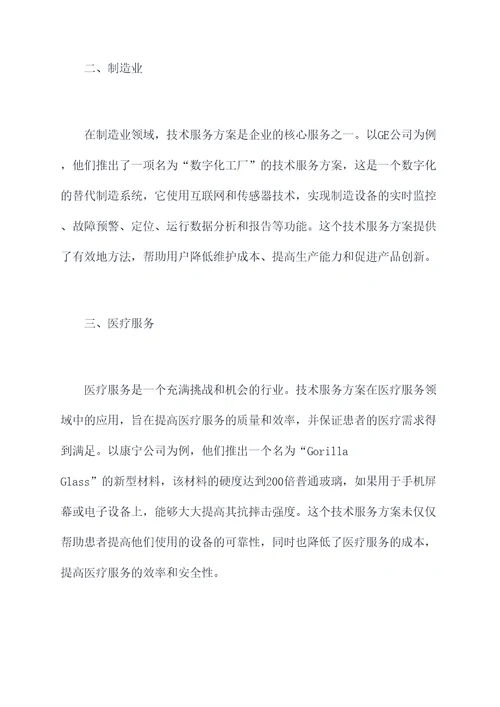 二、制造业

在制造业领域，技术服务方案是企业的核心服务之一。以GE公司为例，他们推出了一项名为“数字化工厂”的技术服务方案，这是一个数字化的替代制造系统，它使用互联网和传感器技术，实现制造设备的实时监控、故障预警、定位、运行数据分析和报告等功能。这个技术服务方案提供了有效地方法，帮助用户降低维护成本、提高生产能力和促进产品创新。

三、医疗服务

医疗服务是一个充满挑战和机会的行业。技术服务方案在医疗服务领域中的应用，旨在提高医疗服务的质量和效率，并保证患者的医疗需求得到满足。以康宁公司为例，他们推出一个名为“Gorilla Glass”的新型材料，该材料的硬度达到200倍普通玻璃，如果用于手机屏幕或电子设备上，能够大大提高其抗摔击强度。这个技术服务方案未仅仅帮助患者提高他们使用的设备的可靠性，同时也降低了医疗服务的成本，提高医疗服务的效率和安全性。